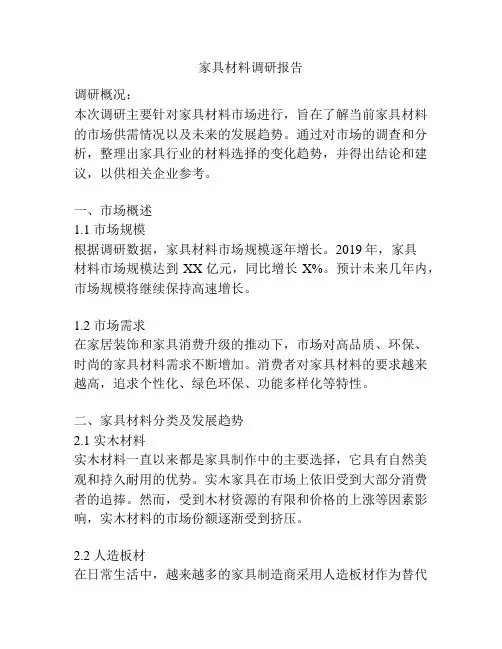 家具材料调研报告

调研概况：
本次调研主要针对家具材料市场进行，旨在了解当前家具材料的市场供需情况以及未来的发展趋势。通过对市场的调查和分析，整理出家具行业的材料选择的变化趋势，并得出结论和建议，以供相关企业参考。

一、市场概述
1.1 市场规模
根据调研数据，家具材料市场规模逐年增长。2019 年，家具材料市场规模达到 XX 亿元，同比增长 X%。预计未来几年内，市场规模将继续保持高速增长。

1.2 市场需求
在家居装饰和家具消费升级的推动下，市场对高品质、环保、时尚的家具材料需求不断增加。消费者对家具材料的要求越来越高，追求个性化、绿色环保、功能多样化等特性。

二、家具材料分类及发展趋势
2.1 实木材料
实木材料一直以来都是家具制作中的主要选择，它具有自然美观和持久耐用的优势。实木家具在市场上依旧受到大部分消费者的追捧。然而，受到木材资源的有限和价格的上涨等因素影响，实木材料的市场份额逐渐受到挤压。

2.2 人造板材
在日常生活中，越来越多的家具制造商采用人造板材作为替代